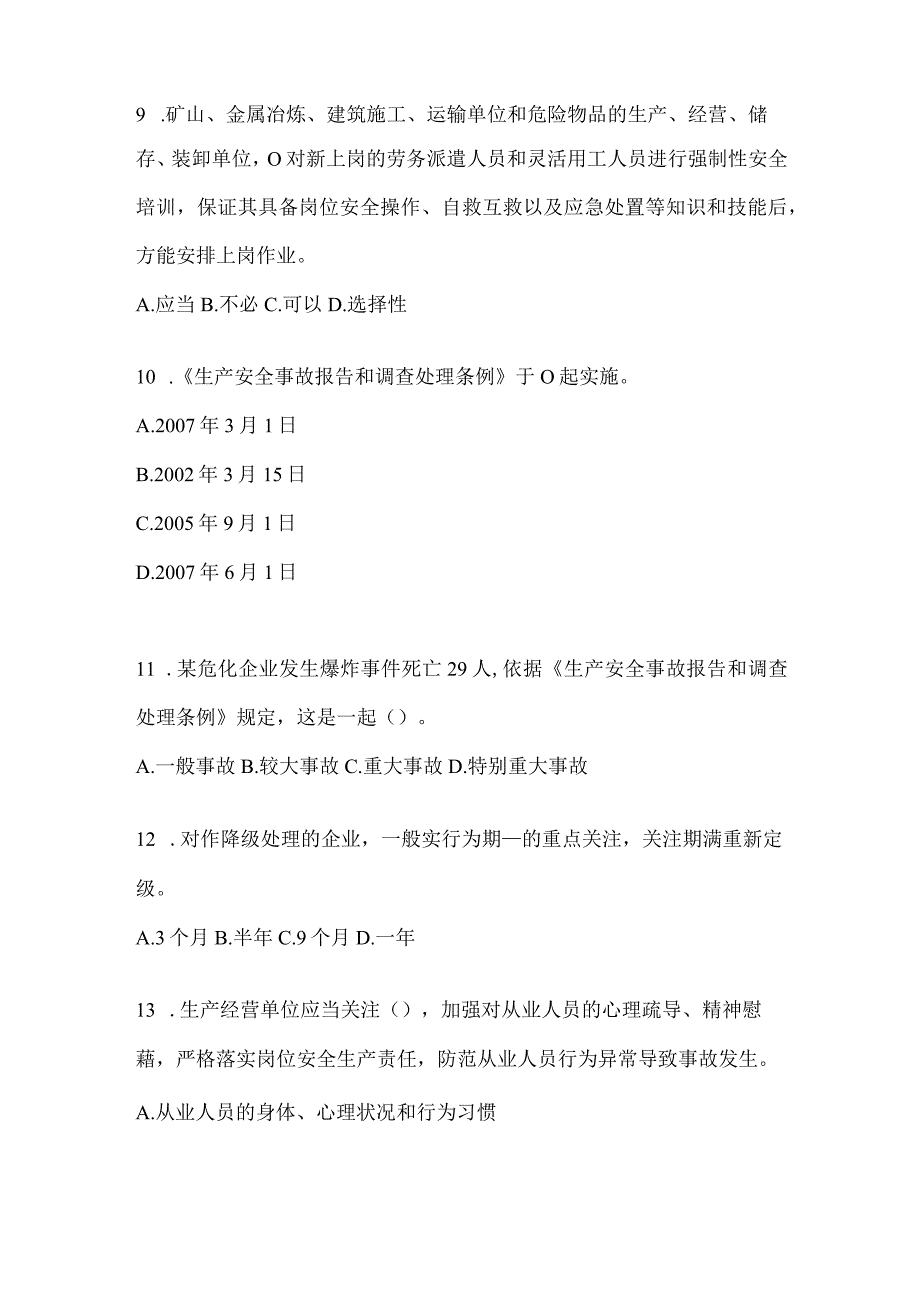 9 .矿山、金属冶炼、建筑施工、运输单位和危险物品的生产、经营、储存、装卸单位，O对新上岗的劳务派遣人员和灵活用工人员进行强制性安全培训，保证其具备岗位安全操作、自救互救以及应急处置等知识和技能后，方能安排上岗作业。

A.应当 B.不必 C.可以 D.选择性

10 .《生产安全事故报告和调查处理条例》于O起实施。

A.2007年3月1日

B.2002年3月15日

C.2005年9月1日

D.2007年6月1日

11 .某危化企业发生爆炸事件死亡29人,依据《生产安全事故报告和调查处理条例》规定，这是一起（）。

A.一般事故 B.较大事故 C.重大事故 D.特别重大事故

12 .对作降级处理的企业，一般实行为期—的重点关注，关注期满重新定级。

A.3个月 B.半年 C.9个月 D.一年

13 .生产经营单位应当关注（），加强对从业人员的心理疏导、精神慰藉，严格落实岗位安全生产责任，防范从业人员行为异常导致事故发生。

A.从业人员的身体、心理状况和行为习惯